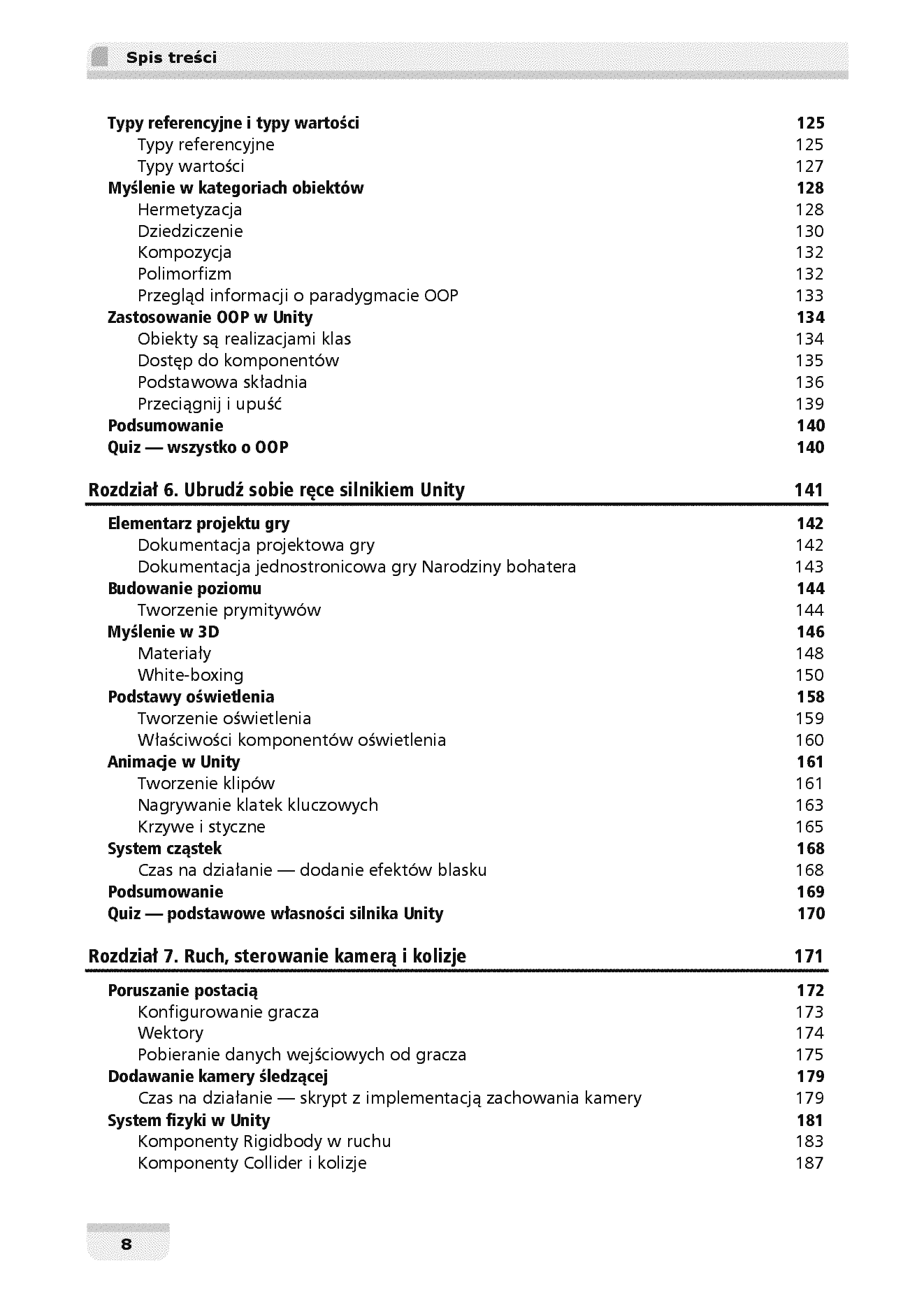 Spis treści

Typy referencyjne i typy wartości 125
Typy referencyjne 125
Typy wartości 127
Myślenie w kategoriach obiektów 128
Hermetyzacja 128
Dziedziczenie 130
Kompozycja 132
Polimorfizm 132
Przegląd informacji o paradygmacie OOP 133
Zastosowanie OOP w Unity 134
Obiekty są realizacjami klas 134
Dostęp do komponentów 135
Podstawowa składnia 136
Przeciągnij i upuść 139
Podsumowanie 140
Quiz — wszystko o OOP 140

Rozdział 6. Ubrudź sobie ręce silnikiem Unity 141

Elementarz projektu gry 142
Dokumentacja projektowa gry 142
Dokumentacja jednostronicowa gry Narodziny bohatera 143
Budowanie poziomu 144
Tworzenie prymitywów 144
Myślenie w 3D 146
Materiały 148
White-boxing 150
Podstawy oświetlenia 158
Tworzenie oświetlenia 159
Właściwości komponentów oświetlenia 160
Animacje w Unity 161
Tworzenie klipów 161
Nagrywanie klatek kluczowych 163
Krzywe i styczne 165
System cząstek 168
Czas na działanie — dodanie efektów blasku 168
Podsumowanie 169
Quiz — podstawowe własności silnika Unity 170

Rozdział 7. Ruch, sterowanie kamerą i kolizje 171

Poruszanie postacią 172
Konfigurowanie gracza 173
Wektory 174
Pobieranie danych wejściowych od gracza 175
Dodawanie kamery śledzącej 179
Czas na działanie — skrypt z implementacją zachowania kamery 179
System fizyki w Unity 181
Komponenty Rigidbody w ruchu 183
Komponenty Collider i kolizje 187

8